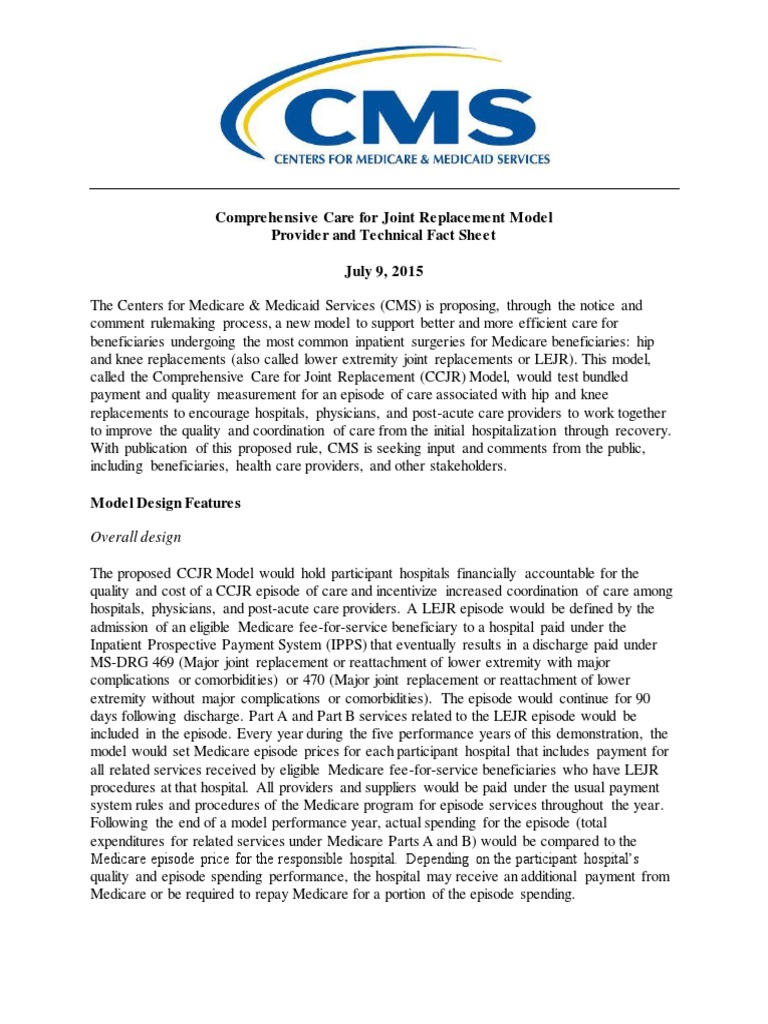 CMS
CENTERS FOR MEDICARE & MEDICAID SERVICES

Comprehensive Care for Joint Replacement Model
Provider and Technical Fact Sheet

July 9, 2015

The Centers for Medicare & Medicaid Services (CMS) is proposing, through the notice and comment rulemaking process, a new model to support better and more efficient care for beneficiaries undergoing the most common inpatient surgeries for Medicare beneficiaries: hip and knee replacements (also called lower extremity joint replacements or LEJR). This model, called the Comprehensive Care for Joint Replacement (CCJR) Model, would test bundled payment and quality measurement for an episode of care associated with hip and knee replacements to encourage hospitals, physicians, and post-acute care providers to work together to improve the quality and coordination of care from the initial hospitalization through recovery. With publication of this proposed rule, CMS is seeking input and comments from the public, including beneficiaries, health care providers, and other stakeholders.

Model Design Features

Overall design

The proposed CCJR Model would hold participant hospitals financially accountable for the quality and cost of a CCJR episode of care and incentivize increased coordination of care among hospitals, physicians, and post-acute care providers. A LEJR episode would be defined by the admission of an eligible Medicare fee-for-service beneficiary to a hospital paid under the Inpatient Prospective Payment System (IPPS) that eventually results in a discharge paid under MS-DRG 469 (Major joint replacement or reattachment of lower extremity with major complications or comorbidities) or 470 (Major joint replacement or reattachment of lower extremity without major complications or comorbidities). The episode would continue for 90 days following discharge. Part A and Part B services related to the LEJR episode would be included in the episode. Every year during the five performance years of this demonstration, the model would set Medicare episode prices for each participant hospital that includes payment for all related services received by eligible Medicare fee-for-service beneficiaries who have LEJR procedures at that hospital. All providers and suppliers would be paid under the usual payment system rules and procedures of the Medicare program for episode services throughout the year. Following the end of a model performance year, actual spending for the episode (total expenditures for related services under Medicare Parts A and B) would be compared to the Medicare episode price for the responsible hospital. Depending on the participant hospital's quality and episode spending performance, the hospital may receive an additional payment from Medicare or be required to repay Medicare for a portion of the episode spending.